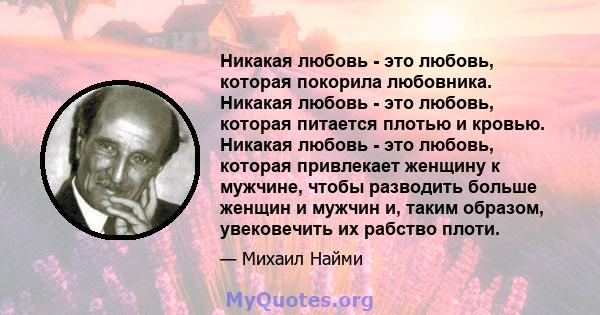 Никакая любовь - это любовь, которая покорила любовника. Никакая любовь - это любовь, которая питается плотью и кровью. Никакая любовь - это любовь, которая привлекает женщину к мужчине, чтобы разводить больше женщин и мужчин и, таким образом, увековечить их рабство плоти.

— Михаил Найми

MyQuotes.org